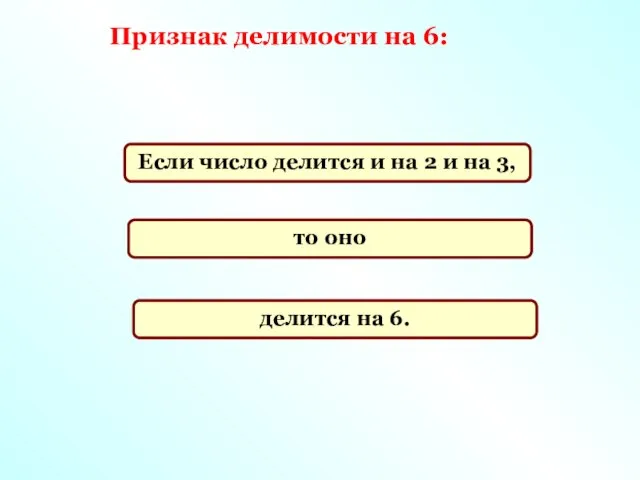 Признак делимости на 6:

Если число делится и на 2 и на 3,

то оно

делится на 6.